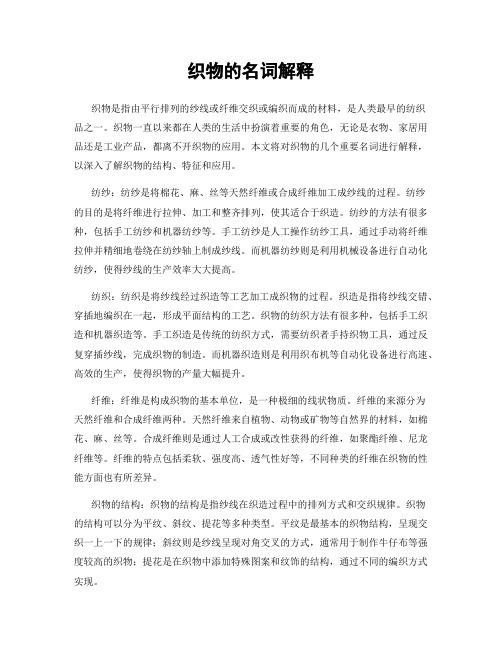 织物的名词解释

织物是指由平行排列的纱线或纤维交织或编织而成的材料，是人类最早的纺织品之一。织物一直以来都在人类的生活中扮演着重要的角色，无论是衣物、家居用品还是工业产品，都离不开织物的应用。本文将对织物的几个重要名词进行解释，以深入了解织物的结构、特征和应用。

纺纱：纺纱是将棉花、麻、丝等天然纤维或合成纤维加工成纱线的过程。纺纱的目的是将纤维进行拉伸、加工和整齐排列，使其适合于织造。纺纱的方法有很多种，包括手工纺纱和机器纺纱等。手工纺纱是人工操作纺纱工具，通过手动将纤维拉伸并精细地卷绕在纺纱轴上制成纱线。而机器纺纱则是利用机械设备进行自动化纺纱，使得纱线的生产效率大大提高。

纺织：纺织是将纱线经过织造等工艺加工成织物的过程。织造是指将纱线交错、穿插地编织在一起，形成平面结构的工艺。织物的纺织方法有很多种，包括手工织造和机器织造等。手工织造是传统的纺织方式，需要纺织者手持织物工具，通过反复穿插纱线，完成织物的制造。而机器织造则是利用织布机等自动化设备进行高速、高效的生产，使得织物的产量大幅提升。

纤维：纤维是构成织物的基本单位，是一种极细的线状物质。纤维的来源分为天然纤维和合成纤维两种。天然纤维来自植物、动物或矿物等自然界的材料，如棉花、麻、丝等。合成纤维则是通过人工合成或改性获得的纤维，如聚酯纤维、尼龙纤维等。纤维的特点包括柔软、强度高、透气性好等，不同种类的纤维在织物的性能方面也有所差异。

织物的结构：织物的结构是指纱线在织造过程中的排列方式和交织规律。织物的结构可以分为平纹、斜纹、提花等多种类型。平纹是最基本的织物结构，呈现交织一上一下的规律；斜纹则是纱线呈现对角交叉的方式，通常用于制作牛仔布等强度较高的织物；提花是在织物中添加特殊图案和纹饰的结构，通过不同的编织方式实现。